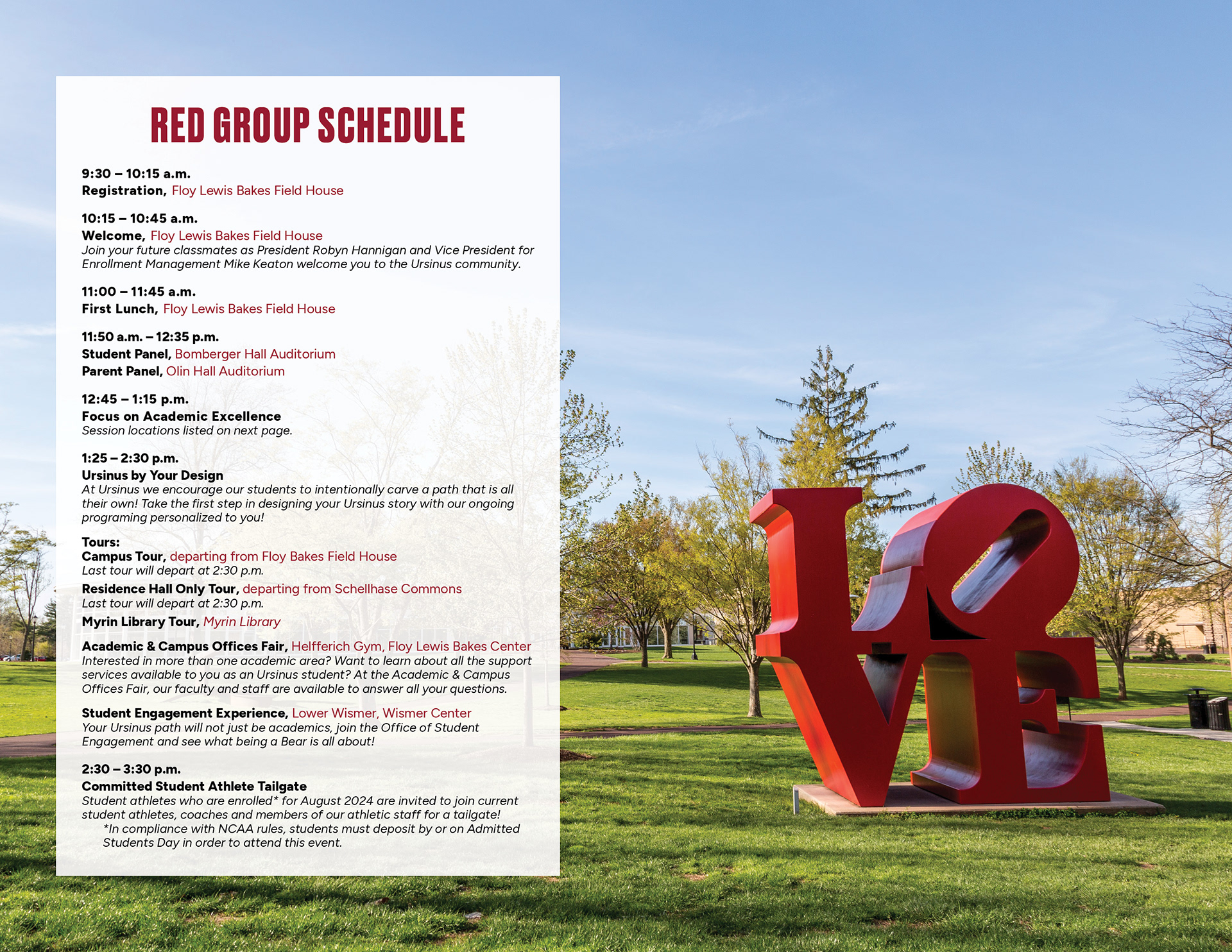 RED GROUP SCHEDULE

9:30 – 10:15 a.m.
Registration, Floy Lewis Bakes Field House

10:15 – 10:45 a.m.
Welcome, Floy Lewis Bakes Field House
Join your future classmates as President Robyn Hannigan and Vice President for Enrollment Management Mike Keaton welcome you to the Ursinus community.

11:00 – 11:45 a.m.
First Lunch, Floy Lewis Bakes Field House

11:50 a.m. – 12:35 p.m.
Student Panel, Bomberger Hall Auditorium
Parent Panel, Olin Hall Auditorium

12:45 – 1:15 p.m.
Focus on Academic Excellence
Session locations listed on next page.

1:25 – 2:30 p.m.
Ursinus by Your Design
At Ursinus we encourage our students to intentionally carve a path that is all their own! Take the first step in designing your Ursinus story with our ongoing programing personalized to you!

Tours:
Campus Tour, departing from Floy Bakes Field House
Last tour will depart at 2:30 p.m.
Residence Hall Only Tour, departing from Schellhase Commons
Last tour will depart at 2:30 p.m.
Myrin Library Tour, Myrin Library

Academic & Campus Offices Fair, Helfferich Gym, Floy Lewis Bakes Center
Interested in more than one academic area? Want to learn about all the support services available to you as an Ursinus student? At the Academic & Campus Offices Fair, our faculty and staff are available to answer all your questions.

Student Engagement Experience, Lower Wismer, Wismer Center
Your Ursinus path will not just be academics, join the Office of Student Engagement and see what being a Bear is all about!

2:30 – 3:30 p.m.
Committed Student Athlete Tailgate
Student athletes who are enrolled* for August 2024 are invited to join current student athletes, coaches and members of our athletic staff for a tailgate!
*In compliance with NCAA rules, students must deposit by or on Admitted Students Day in order to attend this event.

LOVE